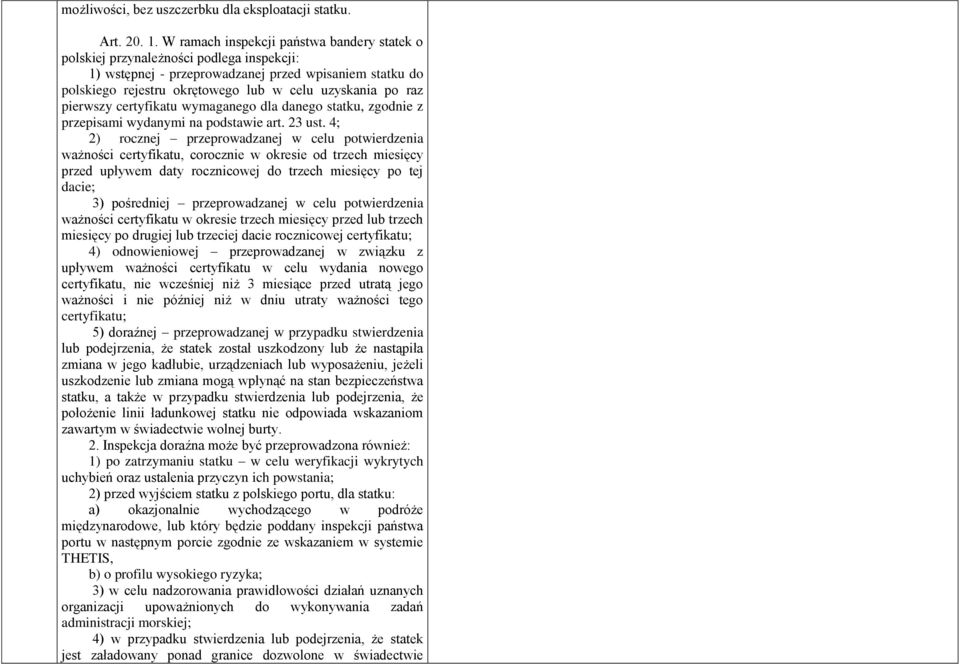 możliwości, bez uszczerbku dla eksploatacji statku.

Art. 20. 1. W ramach inspekcji państwa bandery statek o polskiej przynależności podlega inspekcji:
1) wstępnej - przeprowadzanej przed wpisaniem statku do polskiego rejestru okrętowego lub w celu uzyskania po raz pierwszy certyfikatu wymaganego dla danego statku, zgodnie z przepisami wydanymi na podstawie art. 23 ust. 4;
2) rocznej – przeprowadzanej w celu potwierdzenia ważności certyfikatu, corocznie w okresie od trzech miesięcy przed upływem daty rocznicowej do trzech miesięcy po tej dacie;
3) pośredniej – przeprowadzanej w celu potwierdzenia ważności certyfikatu w okresie trzech miesięcy przed lub trzech miesięcy po drugiej lub trzeciej dacie rocznicowej certyfikatu;
4) odnowieniowej – przeprowadzanej w związku z upływem ważności certyfikatu w celu wydania nowego certyfikatu, nie wcześniej niż 3 miesiące przed utratą jego ważności i nie później niż w dniu utraty ważności tego certyfikatu;
5) doraźnej – przeprowadzanej w przypadku stwierdzenia lub podejrzenia, że statek został uszkodzony lub że nastąpiła zmiana w jego kadłubie, urządzeniach lub wyposażeniu, jeżeli uszkodzenie lub zmiana mogą wpłynąć na stan bezpieczeństwa statku, a także w przypadku stwierdzenia lub podejrzenia, że położenie linii ładunkowej statku nie odpowiada wskazaniom zawartym w świadectwie wolnej burty.
2. Inspekcja doraźna może być przeprowadzona również:
1) po zatrzymaniu statku – w celu weryfikacji wykrytych uchybień oraz ustalenia przyczyn ich powstania;
2) przed wyjściem statku z polskiego portu, dla statku:
a) okazjonalnie wychodzącego w podróże międzynarodowe, lub który będzie poddany inspekcji państwa portu w następnym porcie zgodnie ze wskazaniem w systemie THETIS,
b) o profilu wysokiego ryzyka;
3) w celu nadzorowania prawidłowości działań uznanych organizacji upoważnionych do wykonywania zadań administracji morskiej;
4) w przypadku stwierdzenia lub podejrzenia, że statek jest załadowany ponad granice dozwolone w świadectwie